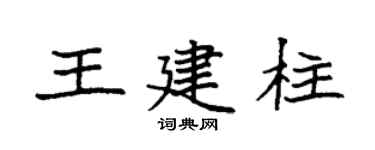 王建柱

词典网